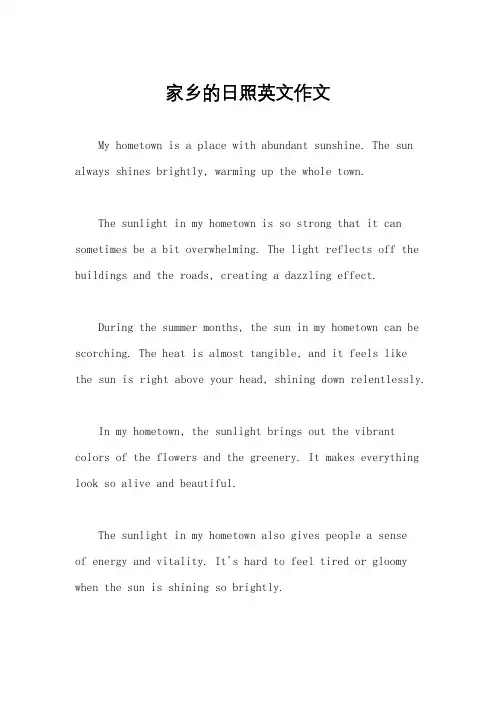 家乡的日照英文作文

My hometown is a place with abundant sunshine. The sun always shines brightly, warming up the whole town.

The sunlight in my hometown is so strong that it can sometimes be a bit overwhelming. The light reflects off the buildings and the roads, creating a dazzling effect.

During the summer months, the sun in my hometown can be scorching. The heat is almost tangible, and it feels like the sun is right above your head, shining down relentlessly.

In my hometown, the sunlight brings out the vibrant colors of the flowers and the greenery. It makes everything look so alive and beautiful.

The sunlight in my hometown also gives people a sense of energy and vitality. It's hard to feel tired or gloomy when the sun is shining so brightly.